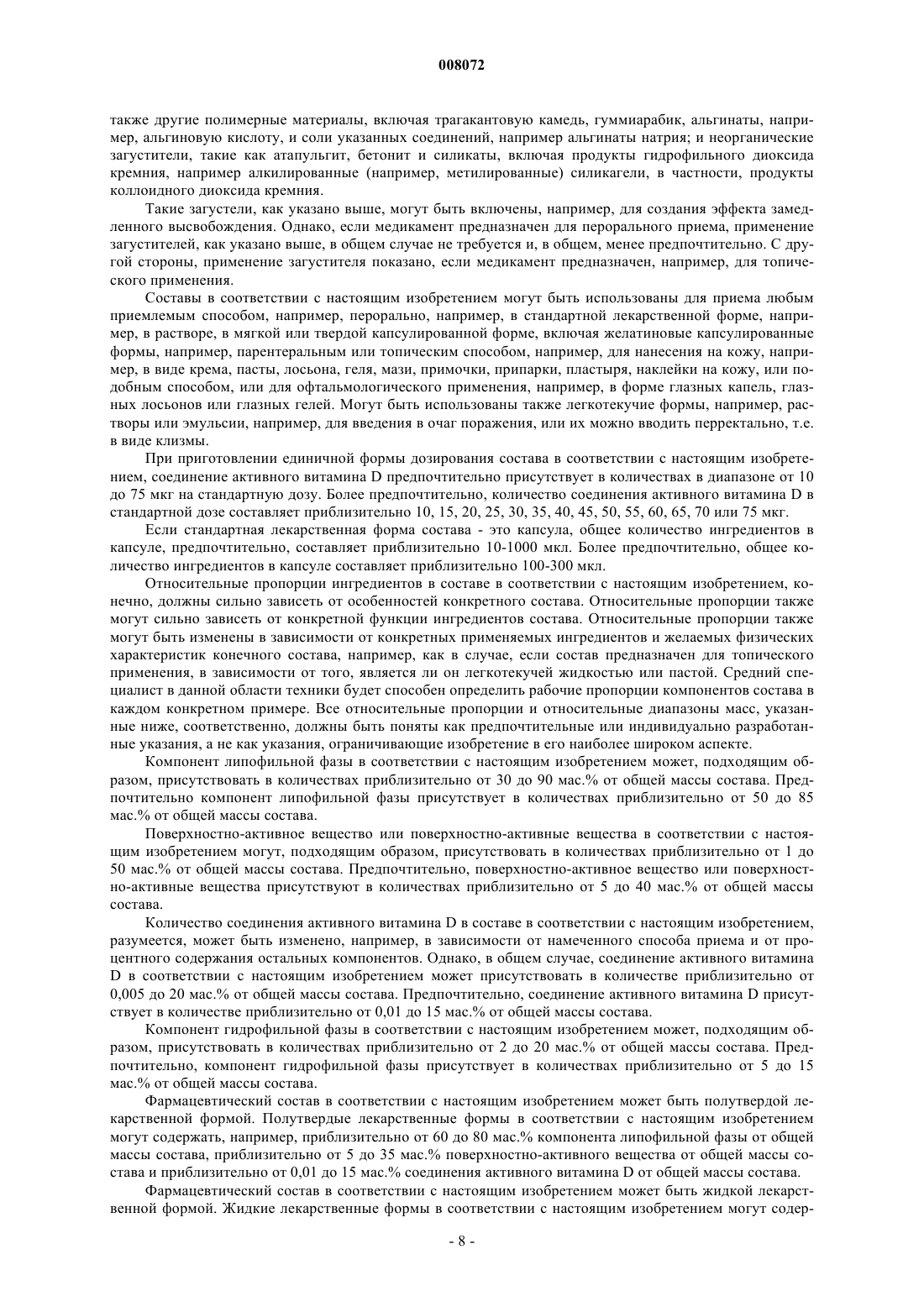 008072

также другие полимерные материалы, включая трагакантовую камедь, гуммиарабик, альгинаты, например, альгиновую кислоту, и соли указанных соединений, например альгинаты натрия; и неорганические загустители, такие как атапульгит, бетонит и силикаты, включая продукты гидрофильного диоксида кремния, например алкилированные (например, метилированные) силикагели, в частности, продукты коллоидного диоксида кремния.

Такие загустели, как указано выше, могут быть включены, например, для создания эффекта замедленного высвобождения. Однако, если медикамент предназначен для перорального приема, применение загустителей, как указано выше, в общем случае не требуется и, в общем, менее предпочтительно. С другой стороны, применение загустителя показано, если медикамент предназначен, например, для топического применения.

Составы в соответствии с настоящим изобретением могут быть использованы для приема любым приемлемым способом, например, перорально, например, в стандартной лекарственной форме, например, в растворе, в мягкой или твердой капсулированной форме, включая желатиновые капсулированные формы, например, парентеральным или топическим способом, например, для нанесения на кожу, например, в виде крема, пасты, лосьона, геля, мази, примочки, припарки, пластыря, наклейки на кожу, или подобным способом, или для офтальмологического применения, например, в форме глазных капель, глазных лосьонов или глазных гелей. Могут быть использованы также легкотекучие формы, например, растворы или эмульсии, например, для введения в очаг поражения, или их можно вводить перректально, т.е. в виде клизмы.

При приготовлении единичной формы дозирования состава в соответствии с настоящим изобретением, соединение активного витамина D предпочтительно присутствует в количествах в диапазоне от 10 до 75 мкг на стандартную дозу. Более предпочтительно, количество соединения активного витамина D в стандартной дозе составляет приблизительно 10, 15, 20, 25, 30, 35, 40, 45, 50, 55, 60, 65, 70 или 75 мкг.

Если стандартная лекарственная форма состава - это капсула, общее количество ингредиентов в капсуле, предпочтительно, составляет приблизительно 10-1000 мкл. Более предпочтительно, общее количество ингредиентов в капсуле составляет приблизительно 100-300 мкл.

Относительные пропорции ингредиентов в составе в соответствии с настоящим изобретением, конечно, должны сильно зависеть от особенностей конкретного состава. Относительные пропорции также могут сильно зависеть от конкретной функции ингредиентов состава. Относительные пропорции также могут быть изменены в зависимости от конкретных применяемых ингредиентов и желаемых физических характеристик конечного состава, например, как в случае, если состав предназначен для топического применения, в зависимости от того, является ли он легкотекучей жидкостью или пастой. Средний специалист в данной области техники будет способен определить рабочие пропорции компонентов состава в каждом конкретном примере. Все относительные пропорции и относительные диапазоны масс, указанные ниже, соответственно, должны быть поняты как предпочтительные или индивидуально разработанные указания, а не как указания, ограничивающие изобретение в его наиболее широком аспекте.

Компонент липофильной фазы в соответствии с настоящим изобретением может, подходящим образом, присутствовать в количествах приблизительно от 30 до 90 мас.% от общей массы состава. Предпочтительно компонент липофильной фазы присутствует в количествах приблизительно от 50 до 85 мас.% от общей массы состава.

Поверхностно-активное вещество или поверхностно-активные вещества в соответствии с настоящим изобретением могут, подходящим образом, присутствовать в количествах приблизительно от 1 до 50 мас.% от общей массы состава. Предпочтительно, поверхностно-активное вещество или поверхностно-активные вещества присутствуют в количествах приблизительно от 5 до 40 мас.% от общей массы состава.

Количество соединения активного витамина D в составе в соответствии с настоящим изобретением, разумеется, может быть изменено, например, в зависимости от намеченного способа приема и от процентного содержания остальных компонентов. Однако, в общем случае, соединение активного витамина D в соответствии с настоящим изобретением может присутствовать в количестве приблизительно от 0,005 до 20 мас.% от общей массы состава. Предпочтительно, соединение активного витамина D присутствует в количестве приблизительно от 0,01 до 15 мас.% от общей массы состава.

Компонент гидрофильной фазы в соответствии с настоящим изобретением может, подходящим образом, присутствовать в количествах приблизительно от 2 до 20 мас.% от общей массы состава. Предпочтительно, компонент гидрофильной фазы присутствует в количествах приблизительно от 5 до 15 мас.% от общей массы состава.

Фармацевтический состав в соответствии с настоящим изобретением может быть полутвердой лекарственной формой. Полутвердые лекарственные формы в соответствии с настоящим изобретением могут содержать, например, приблизительно от 60 до 80 мас.% компонента липофильной фазы от общей массы состава, приблизительно от 5 до 35 мас.% поверхностно-активного вещества от общей массы состава и приблизительно от 0,01 до 15 мас.% соединения активного витамина D от общей массы состава.

Фармацевтический состав в соответствии с настоящим изобретением может быть жидкой лекарственной формой. Жидкие лекарственные формы в соответствии с настоящим изобретением могут содер-

- 8 -